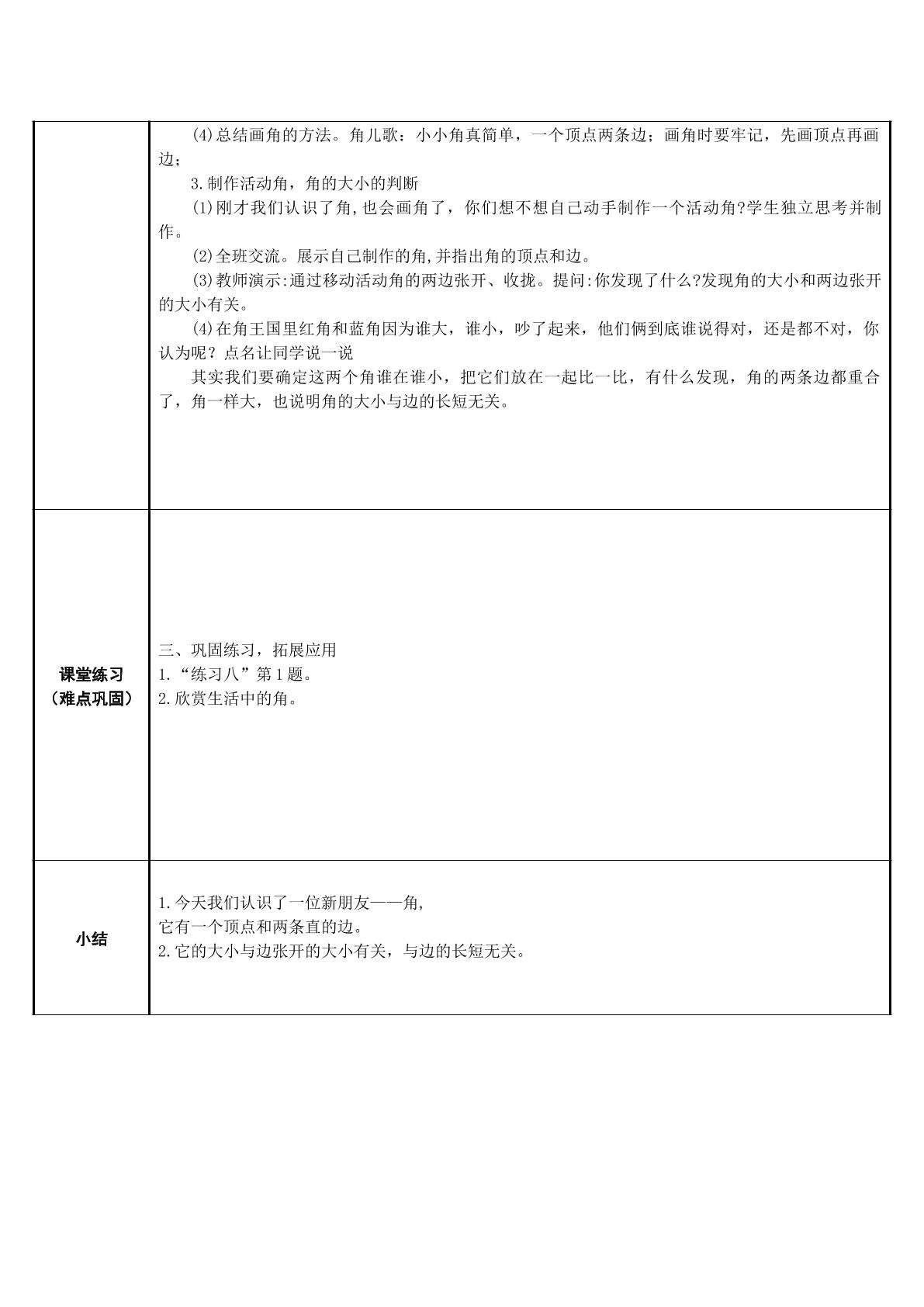 |  | (4)总结画角的方法。角儿歌：小小角真简单，一个顶点两条边；画角时要牢记，先画顶点再画边；<br>3.制作活动角，角的大小的判断<br>(1)刚才我们认识了角,也会画角了，你们想不想自己动手制作一个活动角?学生独立思考并制作。<br>(2)全班交流。展示自己制作的角,并指出角的顶点和边。<br>(3)教师演示:通过移动活动角的两边张开、收拢。提问:你发现了什么?发现角的大小和两边张开的大小有关。<br>(4)在角王国里红角和蓝角因为谁大，谁小，吵了起来，他们俩到底谁说得对，还是都不对，你认为呢？点名让同学说一说<br>其实我们要确定这两个角谁在谁小，把它们放在一起比一比，有什么发现，角的两条边都重合了，角一样大，也说明角的大小与边的长短无关。 |
|---|---|
| 课堂练习<br>（难点巩固） | 三、巩固练习，拓展应用<br>1.“练习八”第1题。<br>2.欣赏生活中的角。 |
| 小结 | 1.今天我们认识了一位新朋友——角,<br>它有一个顶点和两条直的边。<br>2.它的大小与边张开的大小有关，与边的长短无关。 |